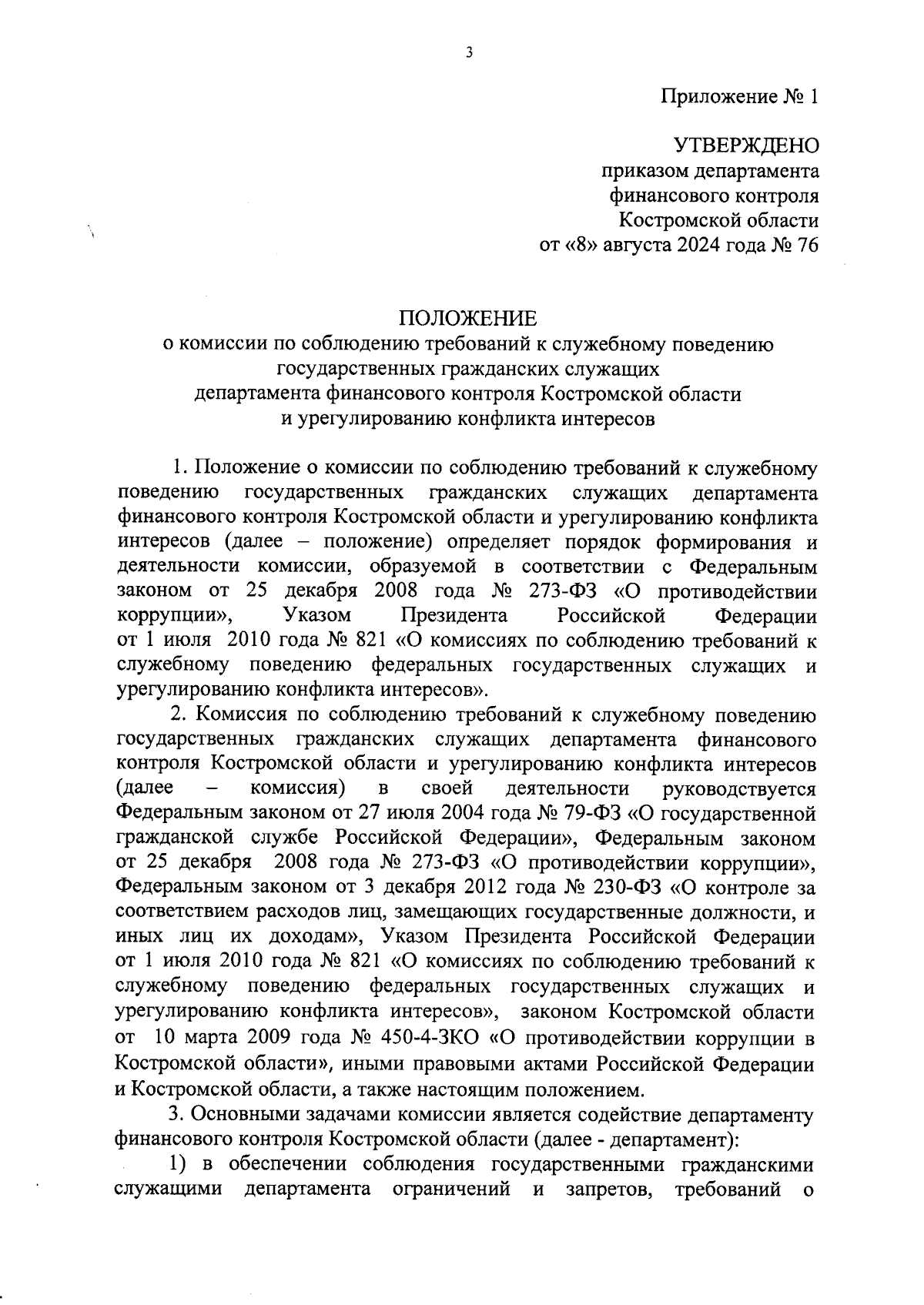 3

Приложение № 1

УТВЕРЖДЕНО
приказом департамента
финансового контроля
Костромской области
от «8» августа 2024 года № 76

ПОЛОЖЕНИЕ
о комиссии по соблюдению требований к служебному поведению
государственных гражданских служащих
департамента финансового контроля Костромской области
и урегулированию конфликта интересов

1. Положение о комиссии по соблюдению требований к служебному поведению государственных гражданских служащих департамента финансового контроля Костромской области и урегулированию конфликта интересов (далее – положение) определяет порядок формирования и деятельности комиссии, образуемой в соответствии с Федеральным законом от 25 декабря 2008 года № 273-ФЗ «О противодействии коррупции», Указом Президента Российской Федерации от 1 июля 2010 года № 821 «О комиссиях по соблюдению требований к служебному поведению федеральных государственных служащих и урегулированию конфликта интересов».

2. Комиссия по соблюдению требований к служебному поведению государственных гражданских служащих департамента финансового контроля Костромской области и урегулированию конфликта интересов (далее – комиссия) в своей деятельности руководствуется Федеральным законом от 27 июля 2004 года № 79-ФЗ «О государственной гражданской службе Российской Федерации», Федеральным законом от 25 декабря 2008 года № 273-ФЗ «О противодействии коррупции», Федеральным законом от 3 декабря 2012 года № 230-ФЗ «О контроле за соответствием расходов лиц, замещающих государственные должности, и иных лиц их доходам», Указом Президента Российской Федерации от 1 июля 2010 года № 821 «О комиссиях по соблюдению требований к служебному поведению федеральных государственных служащих и урегулированию конфликта интересов», законом Костромской области от 10 марта 2009 года № 450-4-ЗКО «О противодействии коррупции в Костромской области», иными правовыми актами Российской Федерации и Костромской области, а также настоящим положением.

3. Основными задачами комиссии является содействие департаменту финансового контроля Костромской области (далее - департамент):

1) в обеспечении соблюдения государственными гражданскими служащими департамента ограничений и запретов, требований о